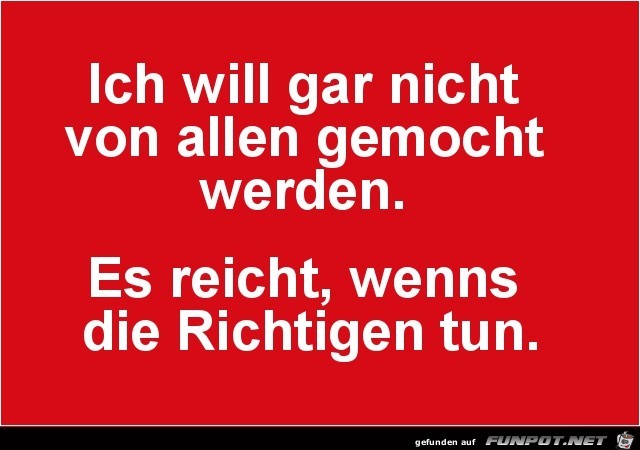 Ich will gar nicht von allen gemocht werden.

Es reicht, wenns die Richtigen tun.

gefunden auf FUNPOT.NET